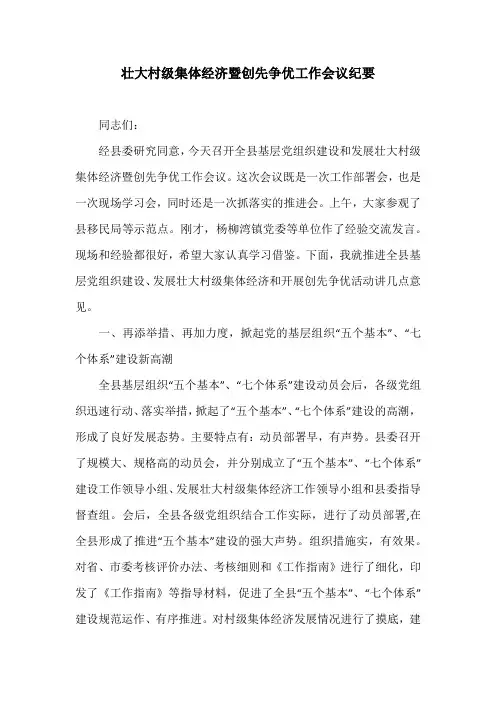 壮大村级集体经济暨创先争优工作会议纪要

同志们：

经县委研究同意，今天召开全县基层党组织建设和发展壮大村级集体经济暨创先争优工作会议。这次会议既是一次工作部署会，也是一次现场学习会，同时还是一次抓落实的推进会。上午，大家参观了县移民局等示范点。刚才，杨柳湾镇党委等单位作了经验交流发言。现场和经验都很好，希望大家认真学习借鉴。下面，我就推进全县基层党组织建设、发展壮大村级集体经济和开展创先争优活动讲几点意见。

一、再添举措、再加力度，掀起党的基层组织“五个基本”、“七个体系”建设新高潮

全县基层组织“五个基本”、“七个体系”建设动员会后，各级党组织迅速行动、落实举措，掀起了“五个基本”、“七个体系”建设的高潮，形成了良好发展态势。主要特点有：动员部署早，有声势。县委召开了规模大、规格高的动员会，并分别成立了“五个基本”、“七个体系”建设工作领导小组、发展壮大村级集体经济工作领导小组和县委指导督查组。会后，全县各级党组织结合工作实际，进行了动员部署,在全县形成了推进“五个基本”建设的强大声势。组织措施实，有效果。对省、市委考核评价办法、考核细则和《工作指南》进行了细化，印发了《工作指南》等指导材料，促进了全县“五个基本”、“七个体系”建设规范运作、有序推进。对村级集体经济发展情况进行了摸底，建